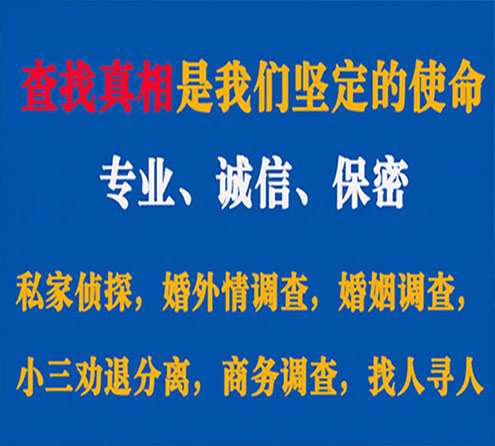 查找真相是我们坚定的使命

专业、诚信、保密

私家侦探，婚外情调查，婚姻调查，

小三劝退分离，商务调查，找人寻人